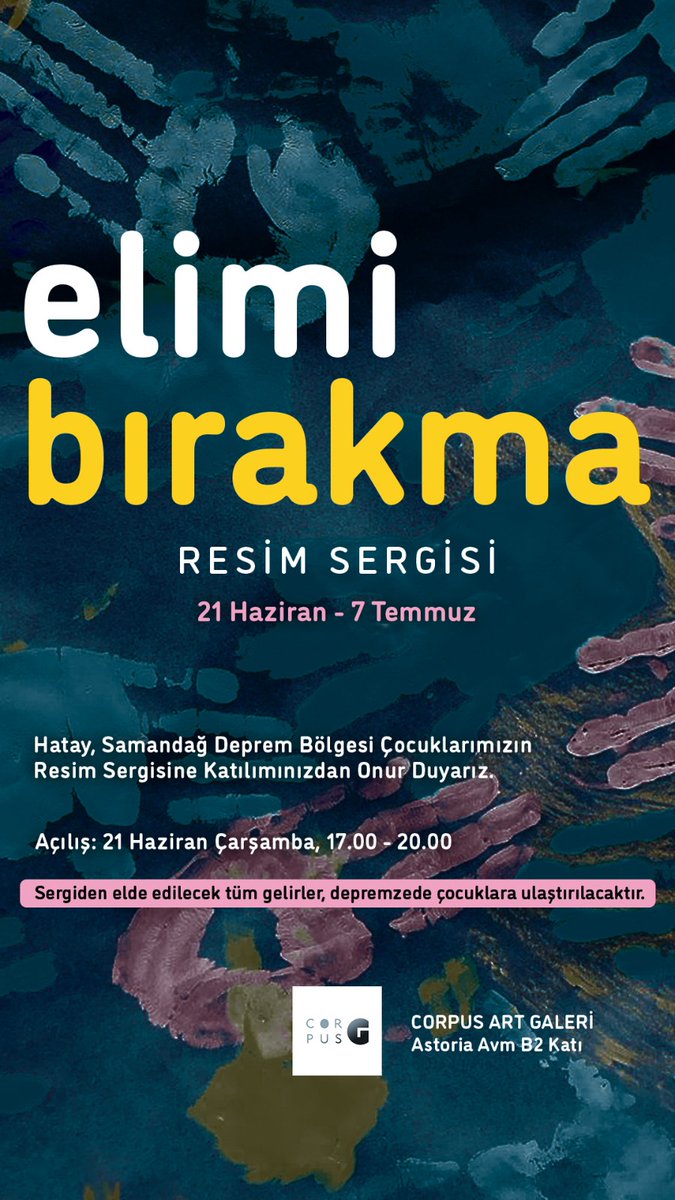 elimi
bırakma

RESİM SERGİSİ

21 Haziran - 7 Temmuz

Hatay, Samandağ Deprem Bölgesi Çocuklarımızın Resim Sergisine Katılımınızdan Onur Duyarız.

Açılış: 21 Haziran Çarşamba, 17.00 - 20.00

Sergiden elde edilecek tüm gelirler, depremzede çocuklara ulaştırılacaktır.

COR PUS G

CORPUS ART GALERİ
Astoria Avm B2 Katı